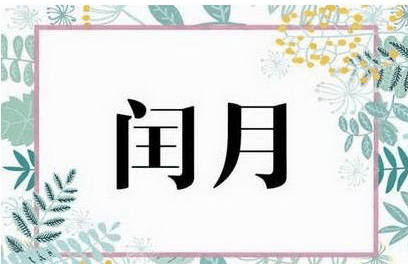 闰月